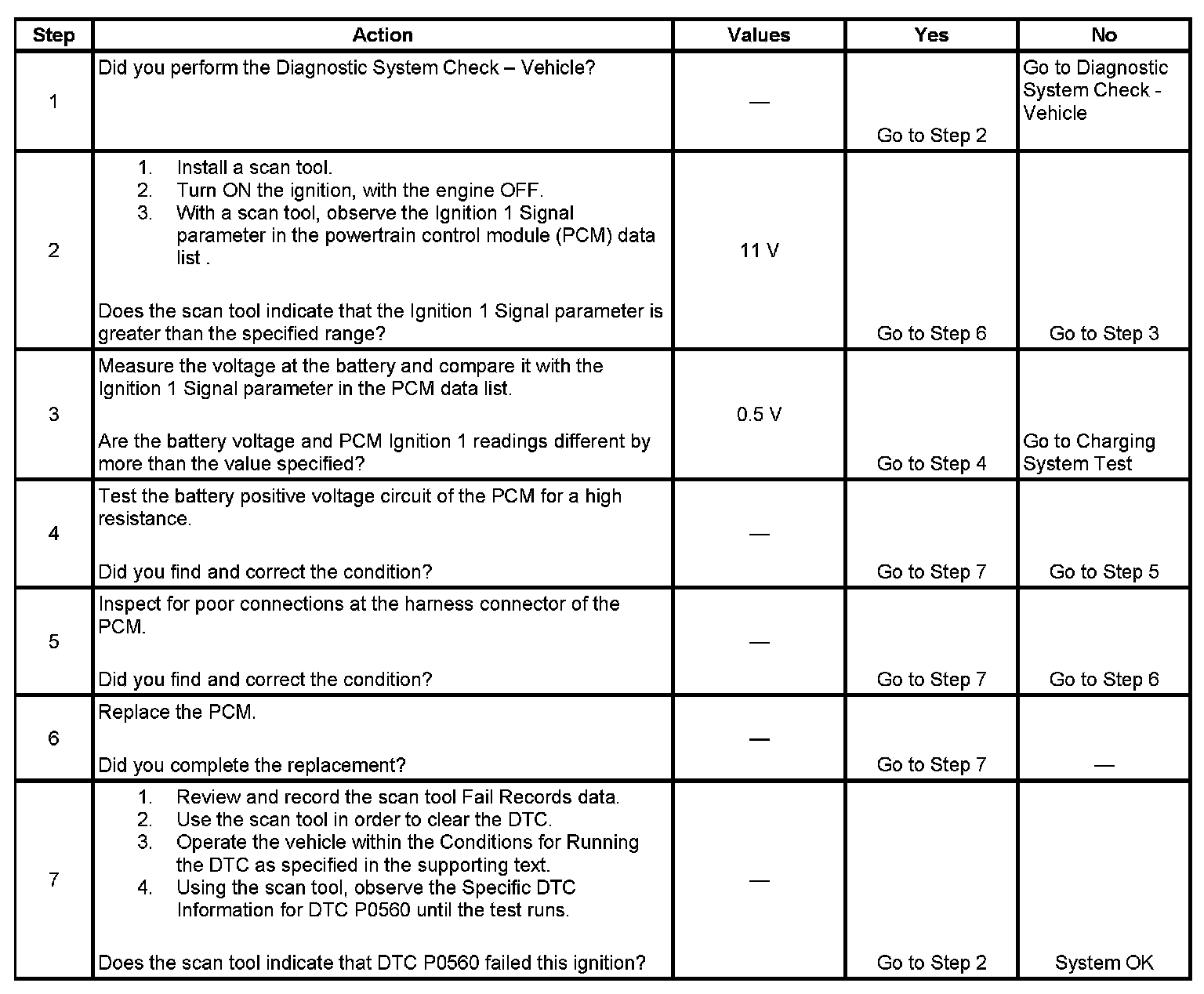 | Step | Action | Values | Yes | No |
|---|---|---|---|---|
| 1 | Did you perform the Diagnostic System Check – Vehicle? | — | Go to Step 2 | Go to Diagnostic System Check - Vehicle |
| 2 | 1. Install a scan tool. 2. Turn ON the ignition, with the engine OFF. 3. With a scan tool, observe the Ignition 1 Signal parameter in the powertrain control module (PCM) data list . Does the scan tool indicate that the Ignition 1 Signal parameter is greater than the specified range? | 11 V | Go to Step 6 | Go to Step 3 |
| 3 | Measure the voltage at the battery and compare it with the Ignition 1 Signal parameter in the PCM data list. Are the battery voltage and PCM Ignition 1 readings different by more than the value specified? | 0.5 V | Go to Step 4 | Go to Charging System Test |
| 4 | Test the battery positive voltage circuit of the PCM for a high resistance. Did you find and correct the condition? | — | Go to Step 7 | Go to Step 5 |
| 5 | Inspect for poor connections at the harness connector of the PCM. Did you find and correct the condition? | — | Go to Step 7 | Go to Step 6 |
| 6 | Replace the PCM. Did you complete the replacement? | — | Go to Step 7 | — |
| 7 | 1. Review and record the scan tool Fail Records data. 2. Use the scan tool in order to clear the DTC. 3. Operate the vehicle within the Conditions for Running the DTC as specified in the supporting text. 4. Using the scan tool, observe the Specific DTC Information for DTC P0560 until the test runs. Does the scan tool indicate that DTC P0560 failed this ignition? | — | Go to Step 2 | System OK |